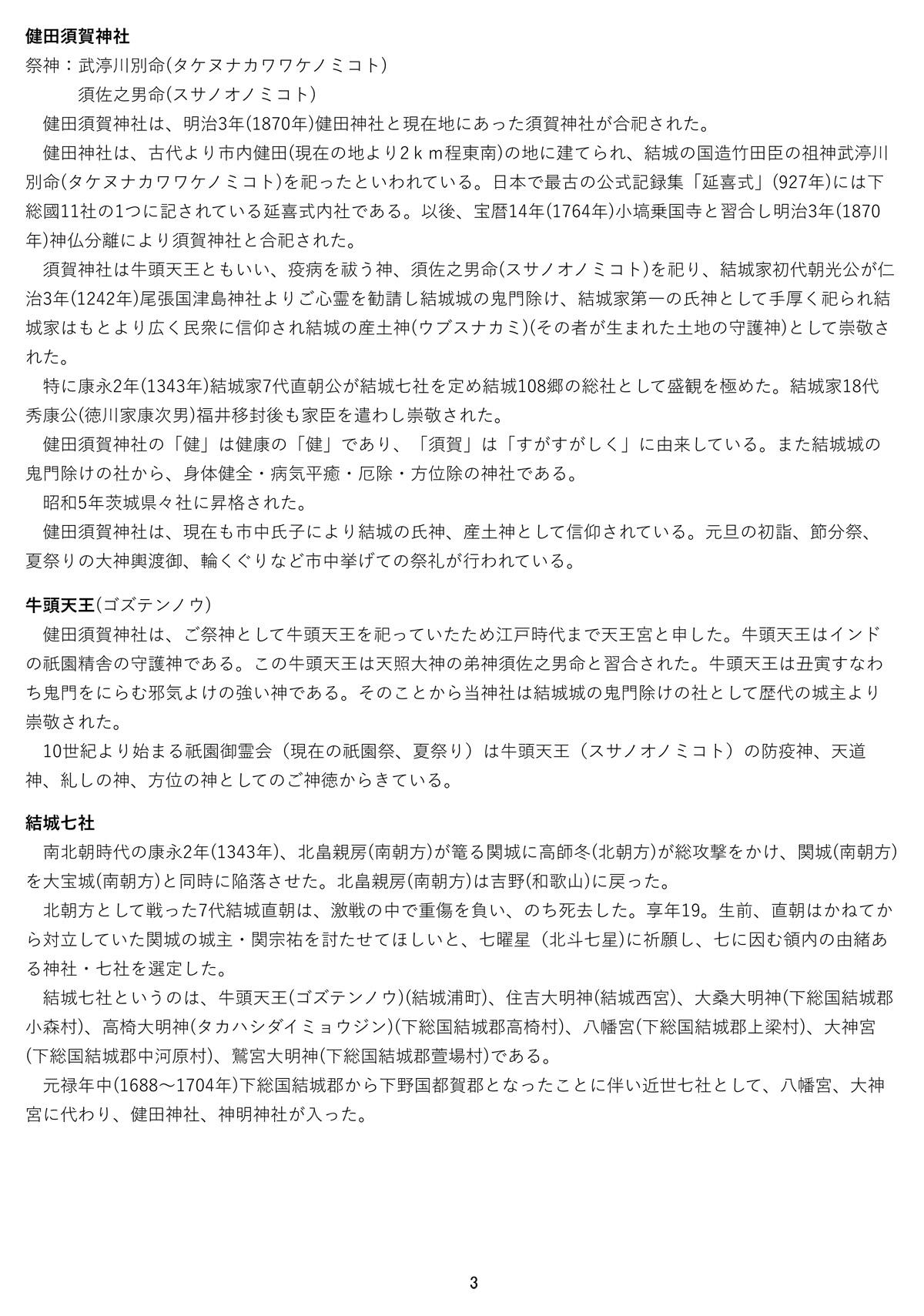 健田須賀神社
祭神：武渟川別命(タケヌナカワワケノミコト)
須佐之男命(スサノオノミコト)

健田須賀神社は、明治3年(1870年)健田神社と現在地にあった須賀神社が合祀された。

健田神社は、古代より市内健田(現在の地より2ｋｍ程東南)の地に建てられ、結城の国造竹田臣の祖神武渟川別命(タケヌナカワワケノミコト)を祀ったといわれている。日本で最古の公式記録集「延喜式」(927年)には下総國11社の1つに記されている延喜式内社である。以後、宝暦14年(1764年)小塙乗国寺と習合し明治3年(1870年)神仏分離により須賀神社と合祀された。

須賀神社は牛頭天王ともいい、疫病を祓う神、須佐之男命(スサノオノミコト)を祀り、結城家初代朝光公が仁治3年(1242年)尾張国津島神社よりご心霊を勧請し結城城の鬼門除け、結城家第一の氏神として手厚く祀られ結城家はもとより広く民衆に信仰され結城の産土神(ウブスナカミ)(その者が生まれた土地の守護神)として崇敬された。

特に康永2年(1343年)結城家7代直朝公が結城七社を定め結城108郷の総社として盛観を極めた。結城家18代秀康公(徳川家康次男)福井移封後も家臣を遣わし崇敬された。

健田須賀神社の「健」は健康の「健」であり、「須賀」は「すがすがしく」に由来している。また結城城の鬼門除けの社から、身体健全・病気平癒・厄除・方位除の神社である。

昭和5年茨城県々社に昇格された。

健田須賀神社は、現在も市中氏子により結城の氏神、産土神として信仰されている。元旦の初詣、節分祭、夏祭りの大神輿渡御、輪くぐりなど市中挙げての祭礼が行われている。

牛頭天王(ゴズテンノウ)

健田須賀神社は、ご祭神として牛頭天王を祀っていたため江戸時代まで天王宮と申した。牛頭天王はインドの祇園精舎の守護神である。この牛頭天王は天照大神の弟神須佐之男命と習合された。牛頭天王は丑寅すなわち鬼門をにらむ邪気よけの強い神である。そのことから当神社は結城城の鬼門除けの社として歴代の城主より崇敬された。

10世紀より始まる祇園御霊会（現在の祇園祭、夏祭り）は牛頭天王（スサノオノミコト）の防疫神、天道神、糺しの神、方位の神としてのご神徳からきている。

結城七社

南北朝時代の康永2年(1343年)、北畠親房(南朝方)が篭る関城に高師冬(北朝方)が総攻撃をかけ、関城(南朝方)を大宝城(南朝方)と同時に陥落させた。北畠親房(南朝方)は吉野(和歌山)に戻った。

北朝方として戦った7代結城直朝は、激戦の中で重傷を負い、のち死去した。享年19。生前、直朝はかねてから対立していた関城の城主・関宗祐を討たせてほしいと、七曜星（北斗七星）に祈願し、七に因む領内の由緒ある神社・七社を選定した。

結城七社というのは、牛頭天王(ゴズテンノウ)(結城浦町)、住吉大明神(結城西宮)、大桑大明神(下総国結城郡小森村)、高椅大明神(タカハシダイミョウジン)(下総国結城郡高椅村)、八幡宮(下総国結城郡上梁村)、大神宮(下総国結城郡中河原村)、鷲宮大明神(下総国結城郡萱場村)である。

元禄年中(1688～1704年)下総国結城郡から下野国都賀郡となったことに伴い近世七社として、八幡宮、大神宮に代わり、健田神社、神明神社が入った。

3